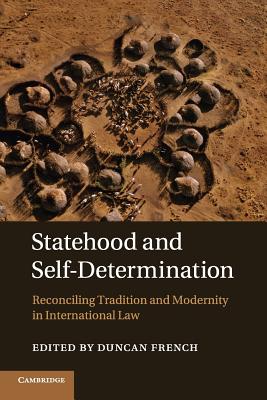 Statehood and Self-Determination

Reconciling Tradition and Modernity in International Law

EDITED BY DUNCAN FRENCH

CAMBRIDGE